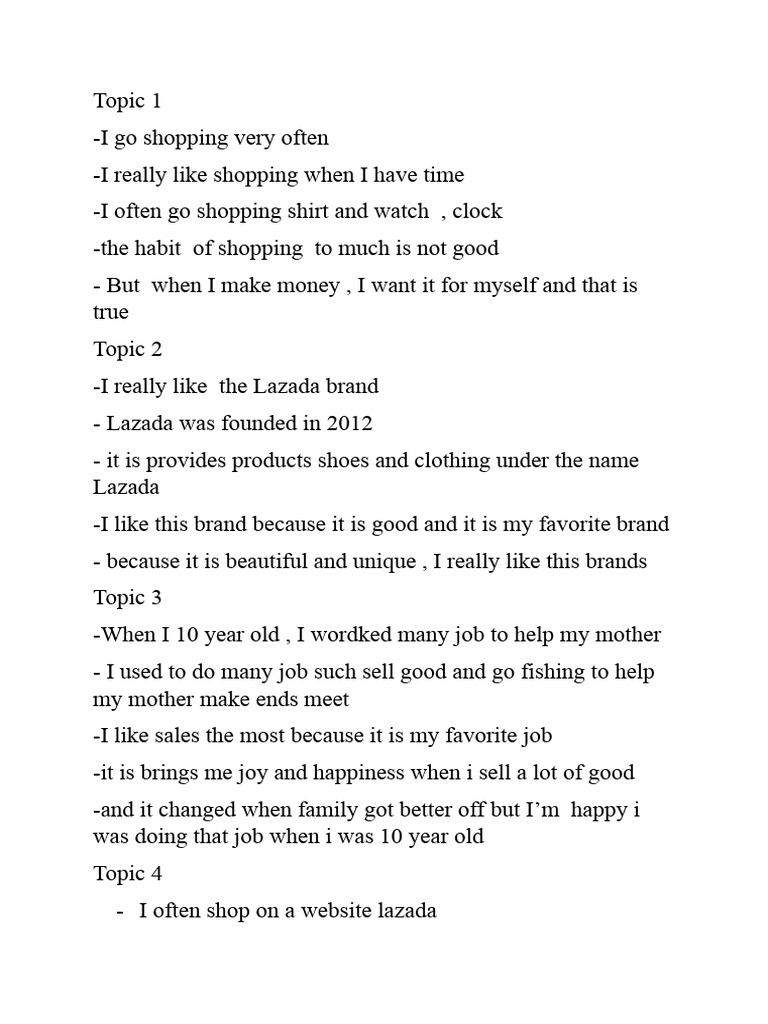 Topic 1

-I go shopping very often

-I really like shopping when I have time

-I often go shopping shirt and watch , clock

-the habit of shopping to much is not good

- But when I make money , I want it for myself and that is true

Topic 2

-I really like the Lazada brand

- Lazada was founded in 2012

- it is provides products shoes and clothing under the name Lazada

-I like this brand because it is good and it is my favorite brand

- because it is beautiful and unique , I really like this brands

Topic 3

-When I 10 year old , I wordked many job to help my mother

- I used to do many job such sell good and go fishing to help my mother make ends meet

-I like sales the most because it is my favorite job

-it is brings me joy and happiness when i sell a lot of good

-and it changed when family got better off but I'm happy i was doing that job when i was 10 year old

Topic 4

- I often shop on a website lazada